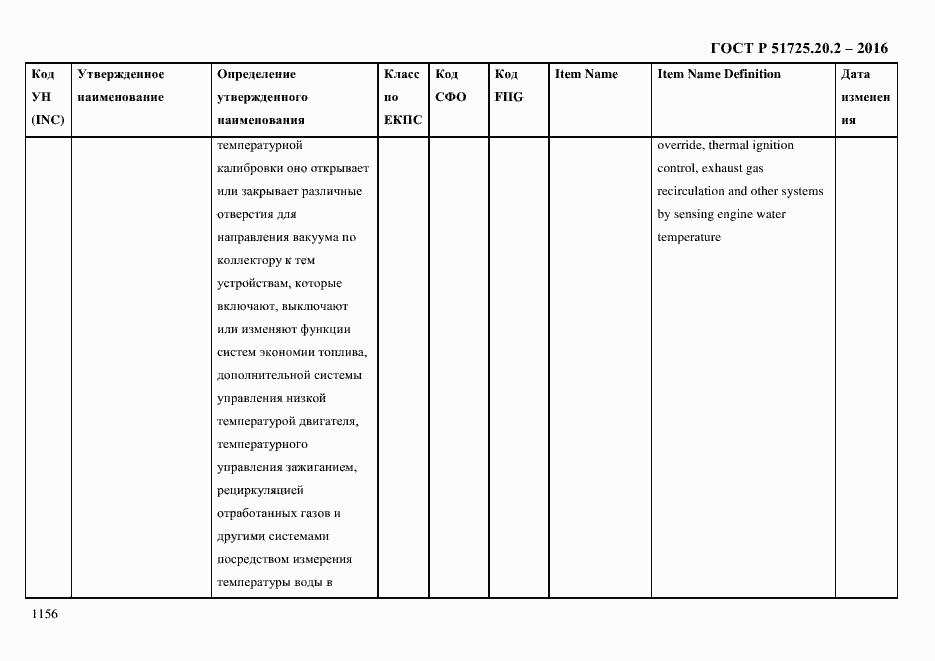 ГОСТ Р 51725.20.2 – 2016

| Код УН (INC) | Утвержденное наименование | Определение утвержденного наименования | Класс по ЕКПС | Код СФО | Код FIIG | Item Name | Item Name Definition | Дата изменения |
|---|---|---|---|---|---|---|---|---|
| | | температурной калибровки оно открывает или закрывает различные отверстия для направления вакуума по коллектору к тем устройствам, которые включают, выключают или изменяют функции систем экономии топлива, дополнительной системы управления низкой температурой двигателя, температурного управления зажиганием, рециркуляцией отработанных газов и другими системами посредством измерения температуры воды в | | | | | override, thermal ignition control, exhaust gas recirculation and other systems by sensing engine water temperature | |

1156